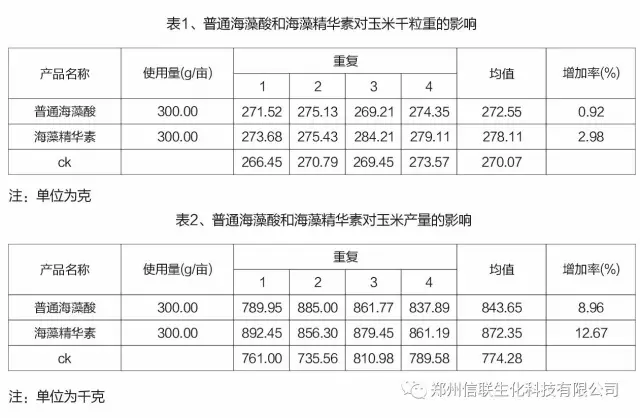 表1、普通海藻酸和海藻精华素对玉米千粒重的影响

| 产品名称 | 使用量(g/亩) | 重复 1 | 重复 2 | 重复 3 | 重复 4 | 均值 | 增加率(%) |
|---|---|---|---|---|---|---|---|
| 普通海藻酸 | 300.00 | 271.52 | 275.13 | 269.21 | 274.35 | 272.55 | 0.92 |
| 海藻精华素 | 300.00 | 273.68 | 275.43 | 284.21 | 279.11 | 278.11 | 2.98 |
| ck | | 266.45 | 270.79 | 269.45 | 273.57 | 270.07 | |

注：单位为克

表2、普通海藻酸和海藻精华素对玉米产量的影响

| 产品名称 | 使用量(g/亩) | 重复 1 | 重复 2 | 重复 3 | 重复 4 | 均值 | 增加率(%) |
|---|---|---|---|---|---|---|---|
| 普通海藻酸 | 300.00 | 789.95 | 885.00 | 861.77 | 837.89 | 843.65 | 8.96 |
| 海藻精华素 | 300.00 | 892.45 | 856.30 | 879.45 | 861.19 | 872.35 | 12.67 |
| ck | | 761.00 | 735.56 | 810.98 | 789.58 | 774.28 | |

注：单位为千克

郑州信联生化科技有限公司